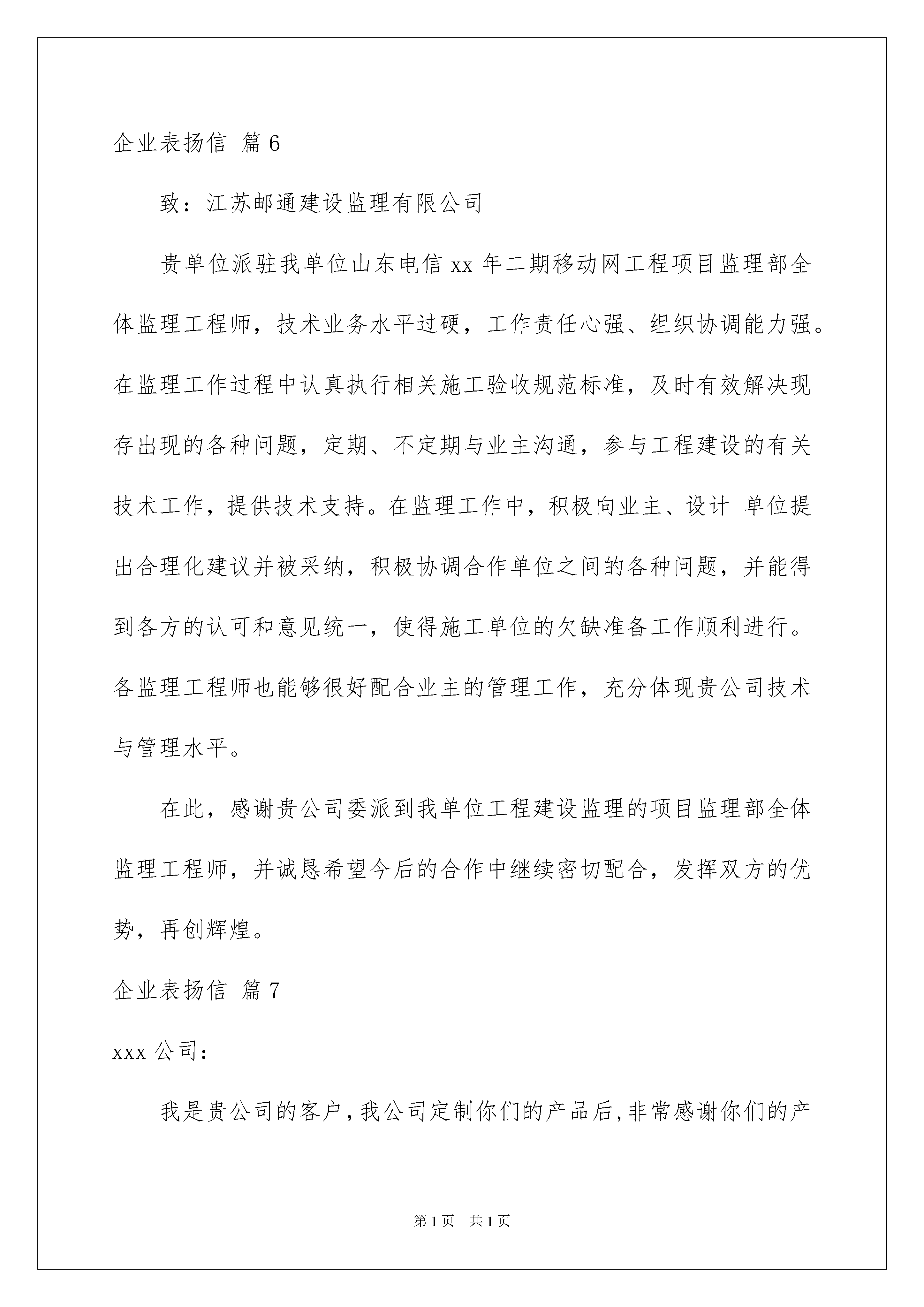 企业表扬信 篇6

致：江苏邮通建设监理有限公司

贵单位派驻我单位山东电信xx年二期移动网工程项目监理部全体监理工程师，技术业务水平过硬，工作责任心强、组织协调能力强。在监理工作过程中认真执行相关施工验收规范标准，及时有效解决现存出现的各种问题，定期、不定期与业主沟通，参与工程建设的有关技术工作，提供技术支持。在监理工作中，积极向业主、设计 单位提出合理化建议并被采纳，积极协调合作单位之间的各种问题，并能得到各方的认可和意见统一，使得施工单位的欠缺准备工作顺利进行。各监理工程师也能够很好配合业主的管理工作，充分体现贵公司技术与管理水平。

在此，感谢贵公司委派到我单位工程建设监理的项目监理部全体监理工程师，并诚恳希望今后的合作中继续密切配合，发挥双方的优势，再创辉煌。

企业表扬信 篇7

xxx公司：

我是贵公司的客户，我公司定制你们的产品后，非常感谢你们的产

第1页 共1页